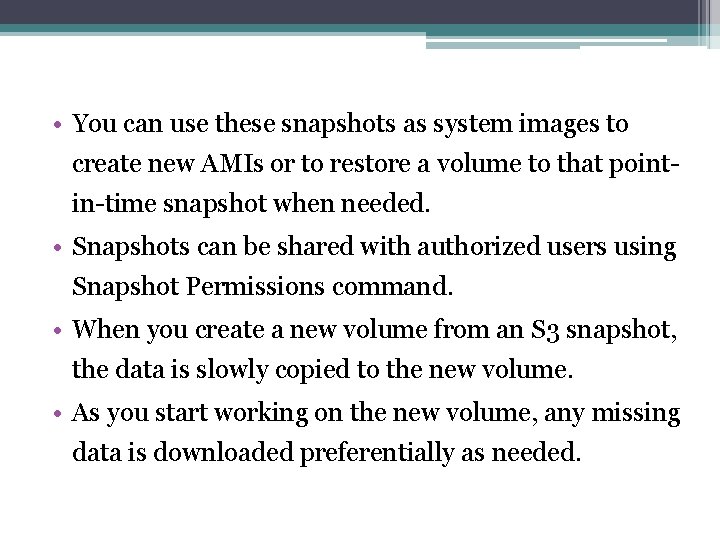 • You can use these snapshots as system images to create new AMIs or to restore a volume to that point-in-time snapshot when needed.

• Snapshots can be shared with authorized users using Snapshot Permissions command.

• When you create a new volume from an S3 snapshot, the data is slowly copied to the new volume.

• As you start working on the new volume, any missing data is downloaded preferentially as needed.